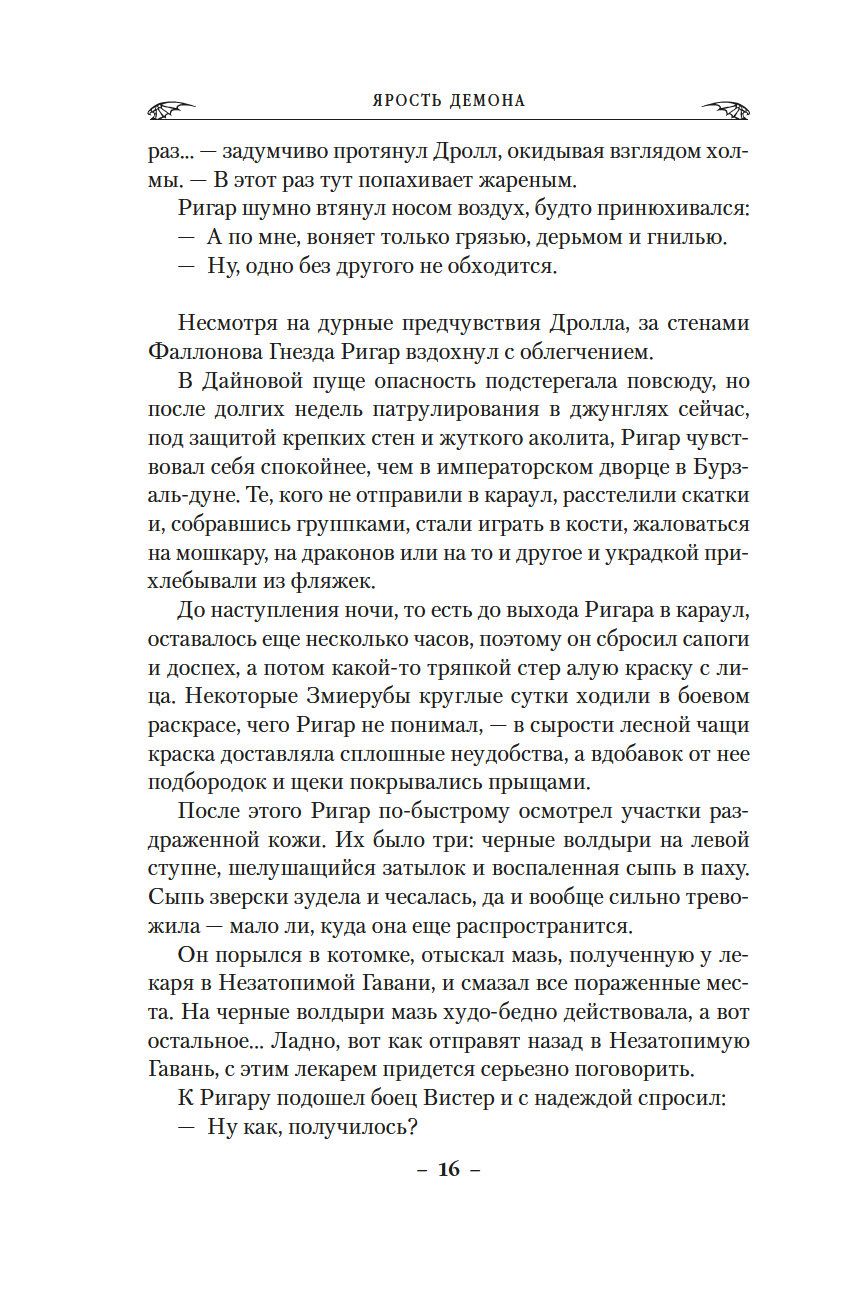 ЯРОСТЬ ДЕМОНА

раз... — задумчиво протянул Дролл, окидывая взглядом холмы. — В этот раз тут попахивает жареным.

Ригар шумно втянул носом воздух, будто принюхивался:

— А по мне, воняет только грязью, дерьмом и гнилью.

— Ну, одно без другого не обходится.

Несмотря на дурные предчувствия Дролла, за стенами Фаллонова Гнезда Ригар вздохнул с облегчением.

В Дайновой пуще опасность подстерегала повсюду, но после долгих недель патрулирования в джунглях сейчас, под защитой крепких стен и жуткого аколита, Ригар чувствовал себя спокойнее, чем в императорском дворце в Бурзаль-дуне. Те, кого не отправили в караул, расстелили скатки и, собравшись группками, стали играть в кости, жаловаться на мошкару, на драконов или на то и другое и украдкой прихлебывали из фляжек.

До наступления ночи, то есть до выхода Ригара в караул, оставалось еще несколько часов, поэтому он сбросил сапоги и доспех, а потом какой-то тряпкой стер алую краску с лица. Некоторые Змиерубы круглые сутки ходили в боевом раскрасе, чего Ригар не понимал, — в сырости лесной чащи краска доставляла сплошные неудобства, а вдобавок от нее подбородок и щеки покрывались прыщами.

После этого Ригар по-быстрому осмотрел участки раздраженной кожи. Их было три: черные волдыри на левой ступне, шелушащийся затылок и воспаленная сыпь в паху. Сыпь зверски зудела и чесалась, да и вообще сильно тревожила — мало ли, куда она еще распространится.

Он порылся в котомке, отыскал мазь, полученную у лекаря в Незатопимой Гавани, и смазал все пораженные места. На черные волдыри мазь худо-бедно действовала, а вот остальное... Ладно, вот как отправят назад в Незатопимую Гавань, с этим лекарем придется серьезно поговорить.

К Ригару подошел боец Вистер и с надеждой спросил:

— Ну как, получилось?

– 16 –